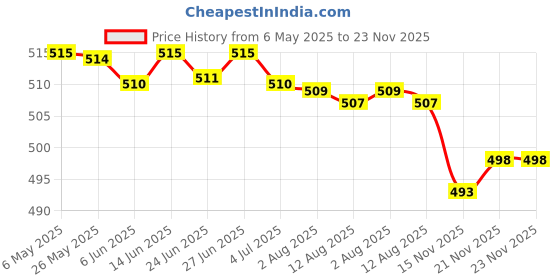 CheapestInIndia.com

Price History from 6 May 2025 to 23 Nov 2025

515
510
505
500
495
490

515
514
510
515
511
515
510
509
507
509
507
493
498
498

6 May 2025
26 May 2025
6 Jun 2025
14 Jun 2025
24 Jun 2025
27 Jun 2025
4 Jul 2025
2 Aug 2025
12 Aug 2025
2 Aug 2025
12 Aug 2025
15 Nov 2025
21 Nov 2025
23 Nov 2025